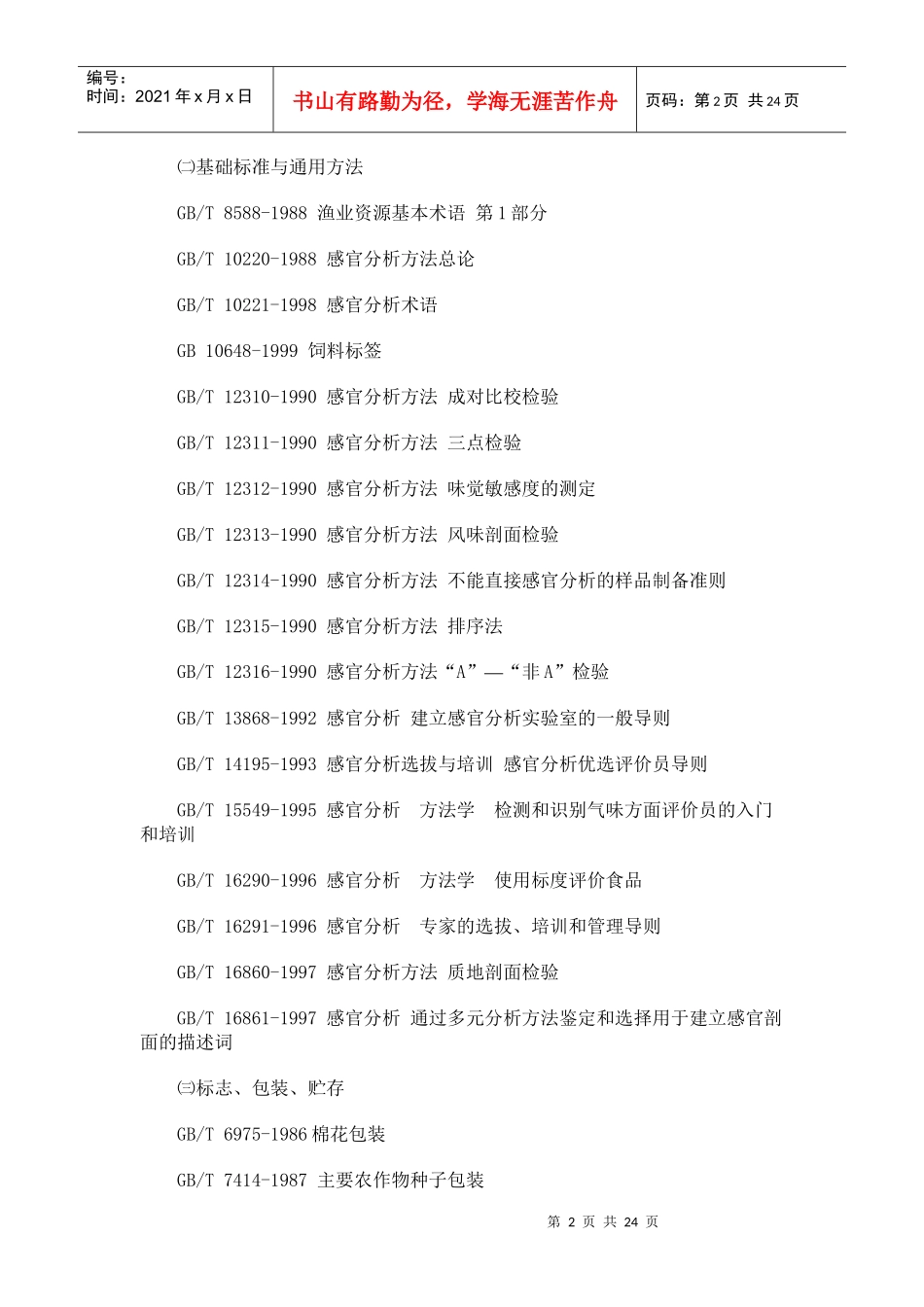 编号：
时间：2021 年 x 月 x 日

书山有路勤为径，学海无涯苦作舟

页码：第 2 页 共 24 页

㈡基础标准与通用方法

GB/T 8588-1988 渔业资源基本术语 第 1 部分

GB/T 10220-1988 感官分析方法总论

GB/T 10221-1998 感官分析术语

GB 10648-1999 饲料标签

GB/T 12310-1990 感官分析方法 成对比校检验

GB/T 12311-1990 感官分析方法 三点检验

GB/T 12312-1990 感官分析方法 味觉敏感度的测定

GB/T 12313-1990 感官分析方法 风味剖面检验

GB/T 12314-1990 感官分析方法 不能直接感官分析的样品制备准则

GB/T 12315-1990 感官分析方法 排序法

GB/T 12316-1990 感官分析方法“A”—“非 A”检验

GB/T 13868-1992 感官分析 建立感官分析实验室的一般导则

GB/T 14195-1993 感官分析选拔与培训 感官分析优选评价员导则

GB/T 15549-1995 感官分析 方法学 检测和识别气味方面评价员的入门和培训

GB/T 16290-1996 感官分析 方法学 使用标度评价食品

GB/T 16291-1996 感官分析 专家的选拔、培训和管理导则

GB/T 16860-1997 感官分析方法 质地剖面检验

GB/T 16861-1997 感官分析 通过多元分析方法鉴定和选择用于建立感官剖面的描述词

㈢标志、包装、贮存

GB/T 6975-1986 棉花包装

GB/T 7414-1987 主要农作物种子包装

第 2 页 共 24 页